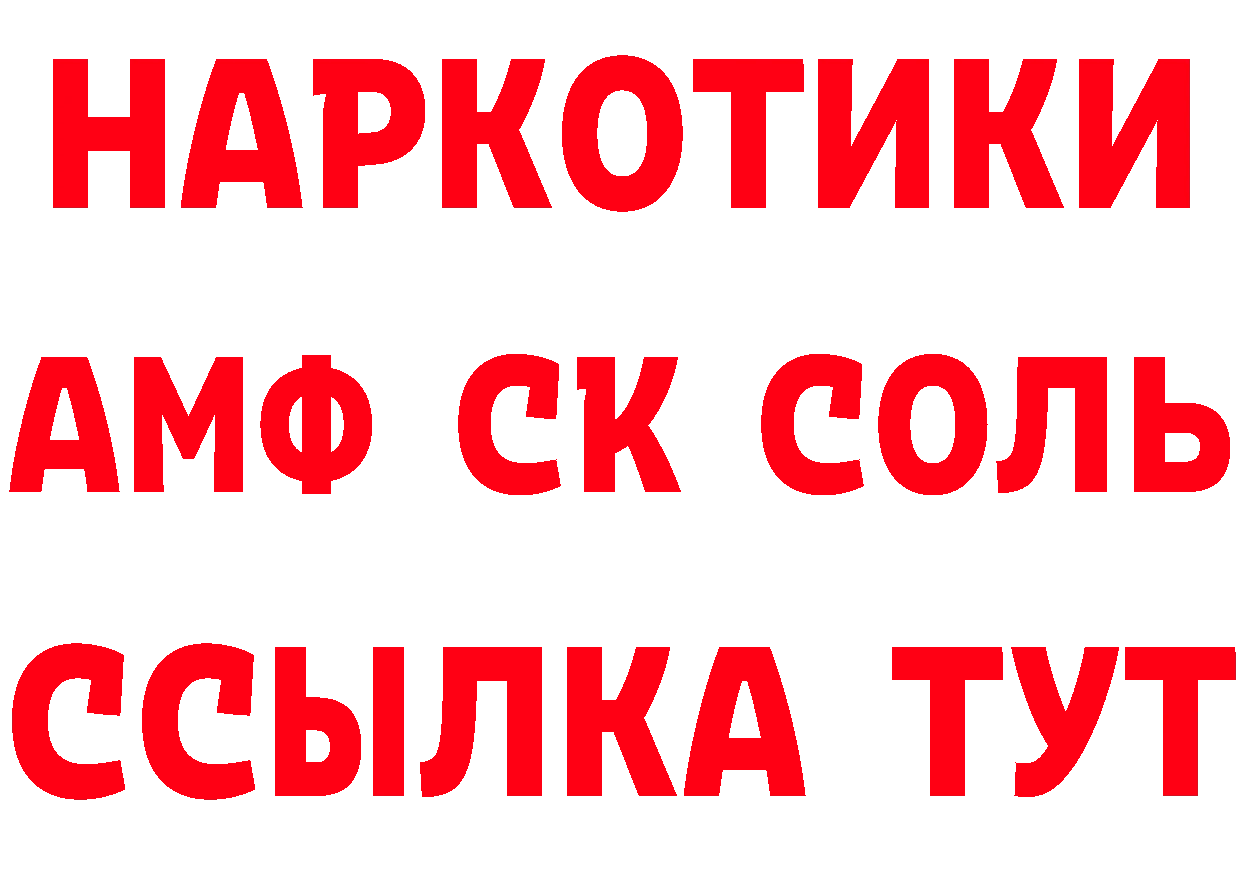 НАРКОТИКИ

АМФ СК СОЛЬ

ССЫЛКА ТУТ